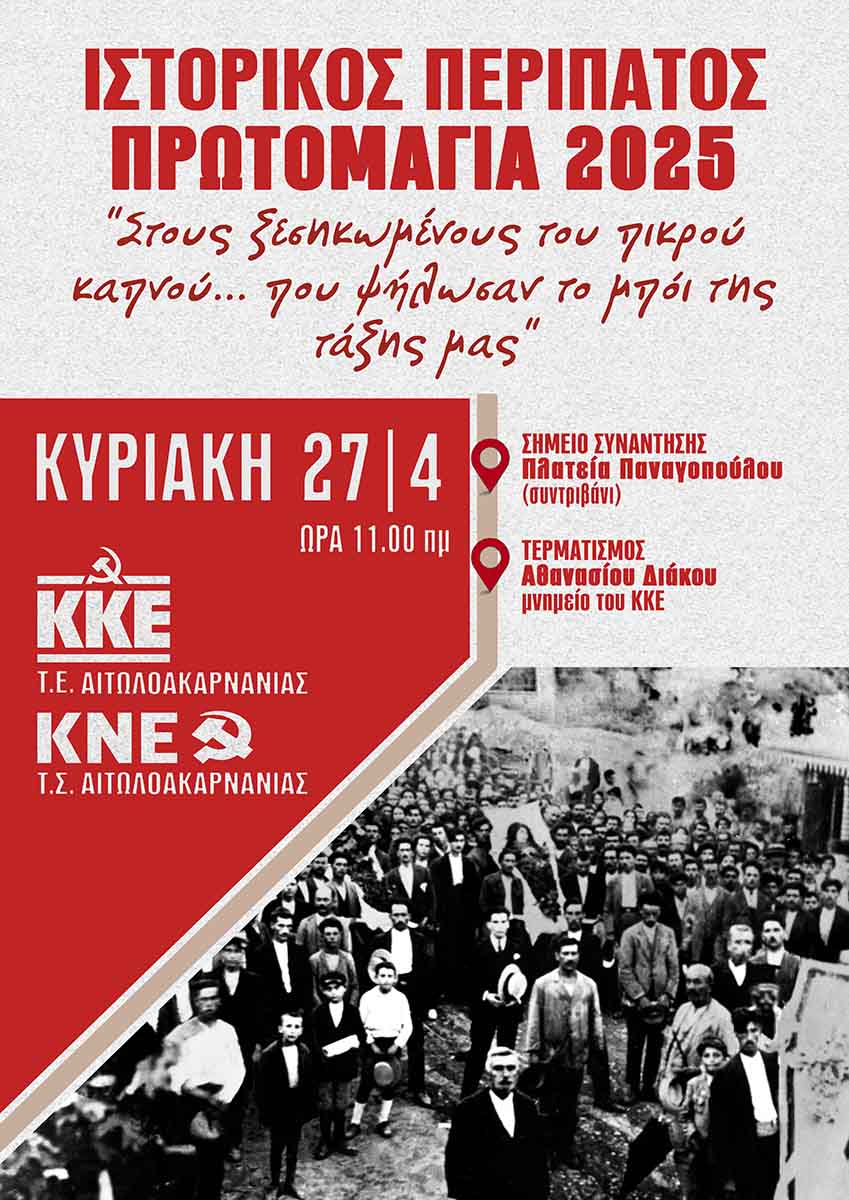 ΙΣΤΟΡΙΚΟΣ ΠΕΡΙΠΑΤΟΣ
ΠΡΩΤΟΜΑΓΙΑ 2025

"Στους ξεσηκωμένους του πικρού καπνού... που ψήλωσαν το μπόι της τάξης μας"

ΚΥΡΙΑΚΗ 27|4
ΩΡΑ 11.00 πμ

ΚΚΕ
Τ.Ε. ΑΙΤΩΛΟΑΚΑΡΝΑΝΙΑΣ

ΚΝΕ
Τ.Σ. ΑΙΤΩΛΟΑΚΑΡΝΑΝΙΑΣ

ΣΗΜΕΙΟ ΣΥΝΑΝΤΗΣΗΣ
Πλατεία Παναγοπούλου
(συντριβάνι)

ΤΕΡΜΑΤΙΣΜΟΣ
Αθανασίου Διάκου
μνημείο του ΚΚΕ